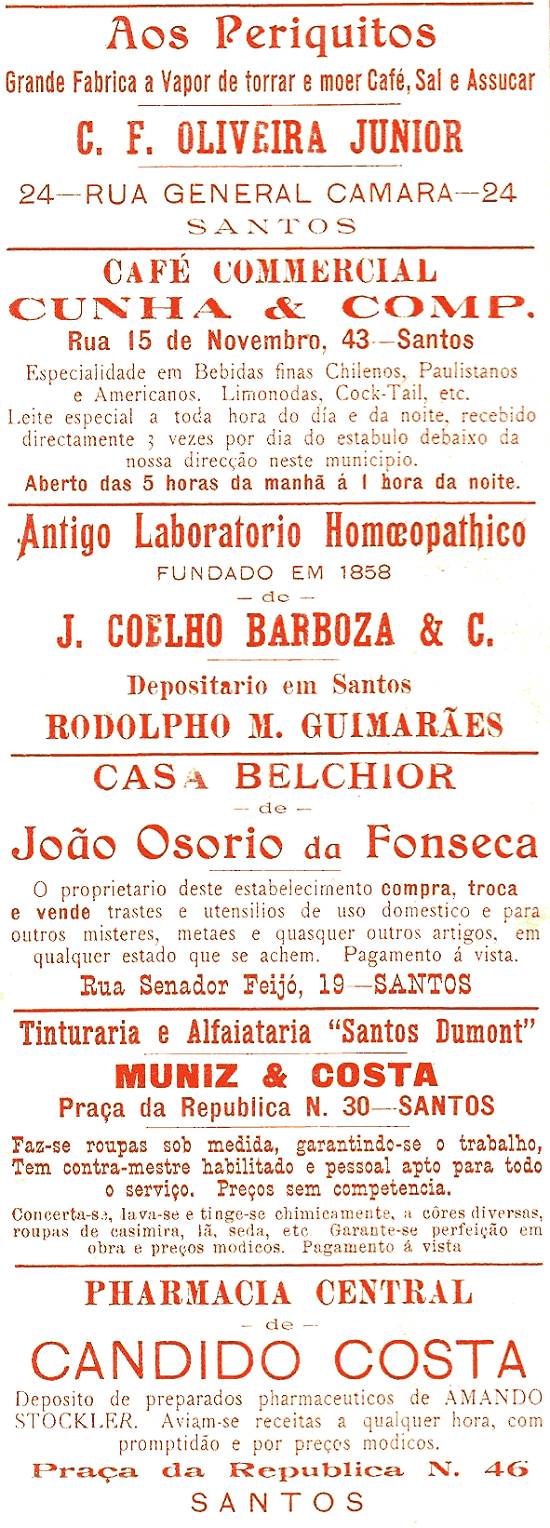 Aos Periquitos
Grande Fabrica a Vapor de torrar e moer Café, Sal e Assucar
C. F. OLIVEIRA JUNIOR
24—RUA GENERAL CAMARA—24
SANTOS

CAFÉ COMMERCIAL
CUNHA & COMP.
Rua 15 de Novembro, 43—Santos
Especialidade em Bebidas finas Chilenos, Paulistanos e Americanos. Limonodas, Cock-Tail, etc.
Leite especial a toda hora do dia e da noite, recebido directamente 3 vezes por dia do estabulo debaixo da nossa direcção neste municipio.
Aberto das 5 horas da manhã á 1 hora da noite.

Antigo Laboratorio Homœopathico
FUNDADO EM 1858
— de —
J. COELHO BARBOZA & C.
Depositario em Santos
RODOLPHO M. GUIMARÃES

CASA BELCHIOR
— de —
João Osorio da Fonseca
O proprietario deste estabelecimento compra, troca e vende trastes e utensilios de uso domestico e para outros misteres, metaes e quasquer outros artigos, em qualquer estado que se achem. Pagamento á vista.
Rua Senador Feijó, 19—SANTOS

Tinturaria e Alfaiataria "Santos Dumont"
MUNIZ & COSTA
Praça da Republica N. 30—SANTOS
Faz-se roupas sob medida, garantindo-se o trabalho, Tem contra-mestre habilitado e pessoal apto para todo o serviço. Preços sem competencia.
Concerta-se, lava-se e tinge-se chimicamente, a côres diversas, roupas de casimira, lã, seda, etc. Garante-se perfeição em obra e preços modicos. Pagamento á vista

PHARMACIA CENTRAL
— de —
CANDIDO COSTA
Deposito de preparados pharmaceuticos de AMANDO STOCKLER. Aviam-se receitas a qualquer hora, com promptidão e por preços modicos.
Praça da Republica N. 46
SANTOS